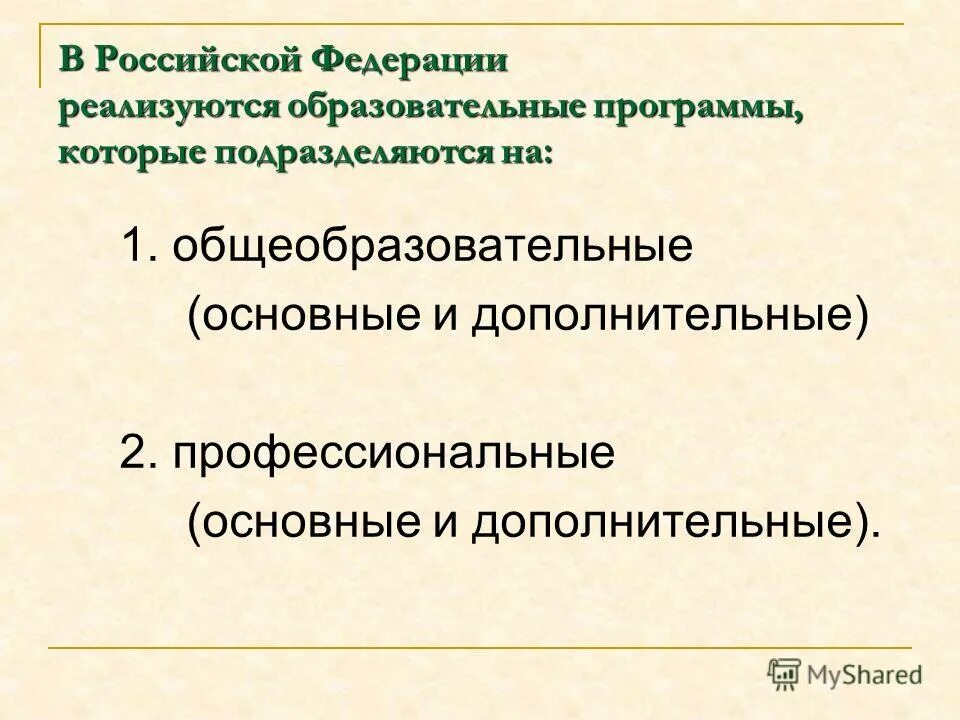 В Российской Федерации
реализуются образовательные программы, которые подразделяются на:

1. общеобразовательные
(основные и дополнительные)

2. профессиональные
(основные и дополнительные).

MyShared